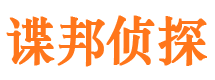 谍邦侦探